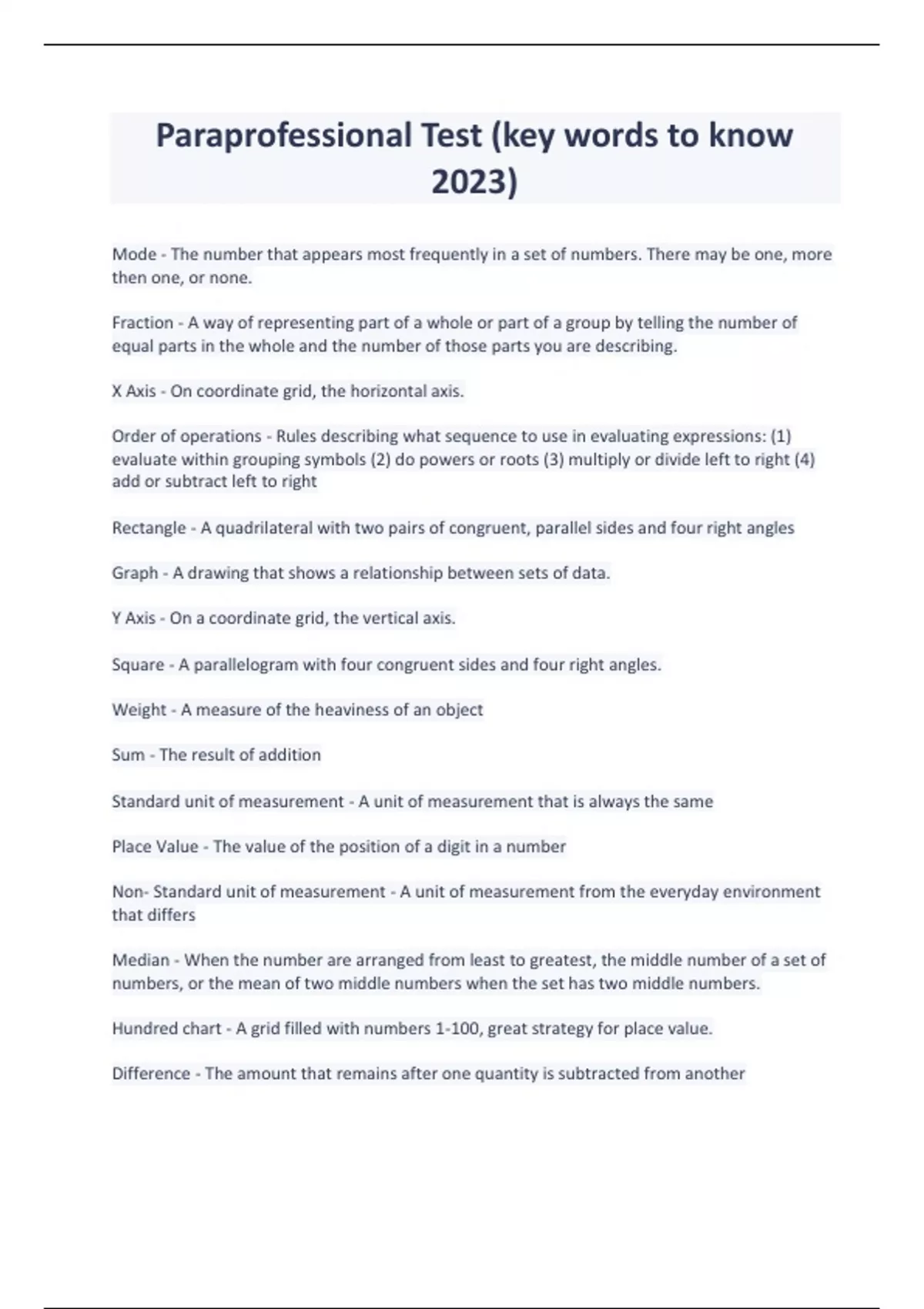 Paraprofessional Test (key words to know 2023)

Mode - The number that appears most frequently in a set of numbers. There may be one, more then one, or none.

Fraction - A way of representing part of a whole or part of a group by telling the number of equal parts in the whole and the number of those parts you are describing.

X Axis - On coordinate grid, the horizontal axis.

Order of operations - Rules describing what sequence to use in evaluating expressions: (1) evaluate within grouping symbols (2) do powers or roots (3) multiply or divide left to right (4) add or subtract left to right

Rectangle - A quadrilateral with two pairs of congruent, parallel sides and four right angles

Graph - A drawing that shows a relationship between sets of data.

Y Axis - On a coordinate grid, the vertical axis.

Square - A parallelogram with four congruent sides and four right angles.

Weight - A measure of the heaviness of an object

Sum - The result of addition

Standard unit of measurement - A unit of measurement that is always the same

Place Value - The value of the position of a digit in a number

Non- Standard unit of measurement - A unit of measurement from the everyday environment that differs

Median - When the number are arranged from least to greatest, the middle number of a set of numbers, or the mean of two middle numbers when the set has two middle numbers.

Hundred chart - A grid filled with numbers 1-100, great strategy for place value.

Difference - The amount that remains after one quantity is subtracted from another